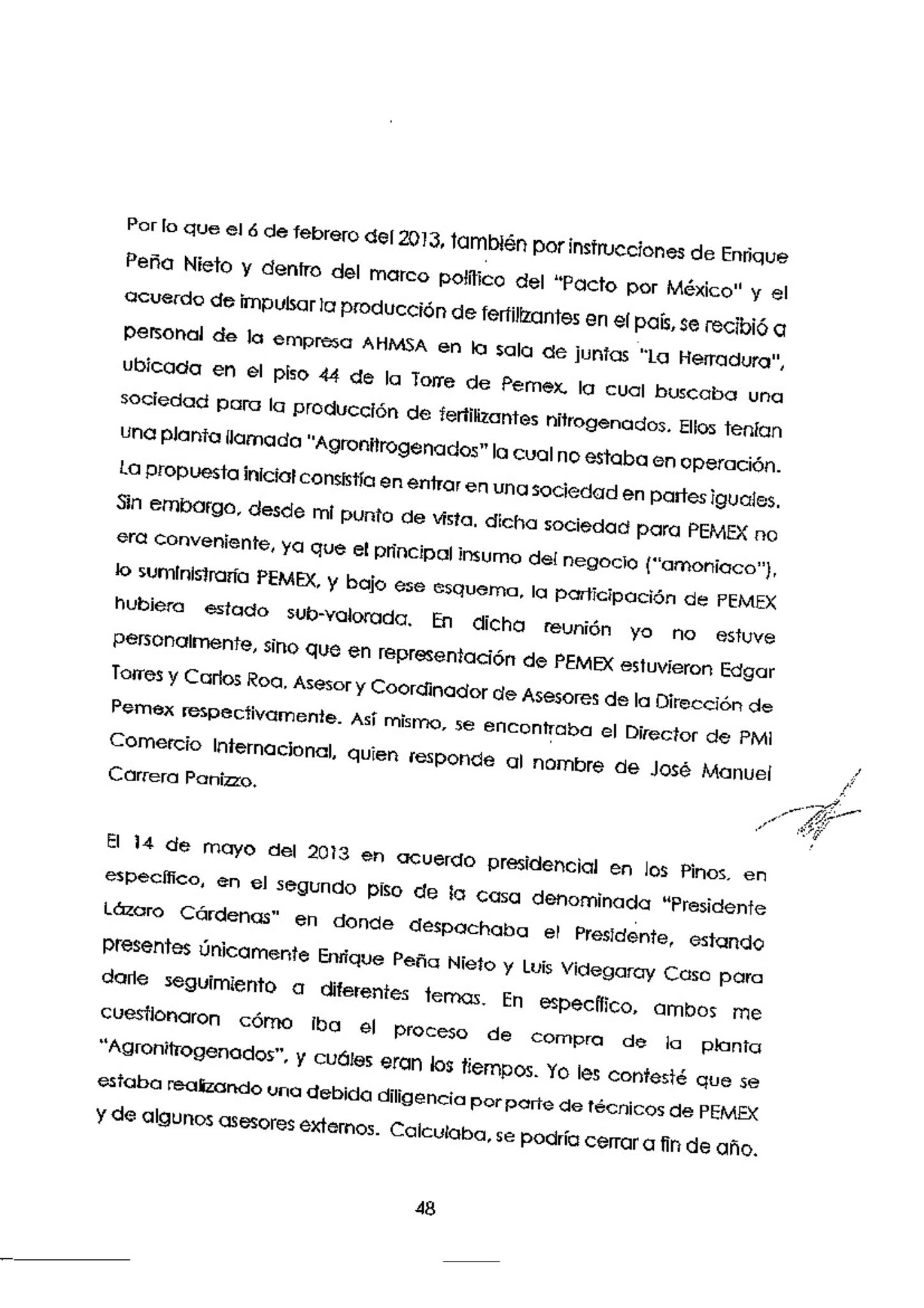 Por lo que el 6 de febrero del 2013, también por instrucciones de Enrique Peña Nieto y dentro del marco político del "Pacto por México" y el acuerdo de impulsar la producción de fertilizantes en el país, se recibió a personal de la empresa AHMSA en la sala de juntas "La Herradura", ubicada en el piso 44 de la Torre de Pemex, la cual buscaba una sociedad para la producción de fertilizantes nitrogenados. Ellos tenían una planta llamada "Agronitrogenados" la cual no estaba en operación. La propuesta inicial consistía en entrar en una sociedad en partes iguales. Sin embargo, desde mi punto de vista, dicha sociedad para PEMEX no era conveniente, ya que el principal insumo del negocio ("amoniaco"), lo suministraría PEMEX, y bajo ese esquema, la participación de PEMEX hubiera estado sub-valorada. En dicha reunión yo no estuve personalmente, sino que en representación de PEMEX estuvieron Edgar Torres y Carlos Roa, Asesor y Coordinador de Asesores de la Dirección de Pemex respectivamente. Así mismo, se encontraba el Director de PMI Comercio Internacional, quien responde al nombre de José Manuel Carrera Panizzo.

El 14 de mayo del 2013 en acuerdo presidencial en los Pinos, en específico, en el segundo piso de la casa denominada "Presidente Lázaro Cárdenas" en donde despachaba el Presidente, estando presentes únicamente Enrique Peña Nieto y Luis Videgaray Caso para darle seguimiento a diferentes temas. En específico, ambos me cuestionaron cómo iba el proceso de compra de la planta "Agronitrogenados", y cuáles eran los tiempos. Yo les contesté que se estaba realizando una debida diligencia por parte de técnicos de PEMEX y de algunos asesores externos. Calculaba, se podría cerrar a fin de año.

48